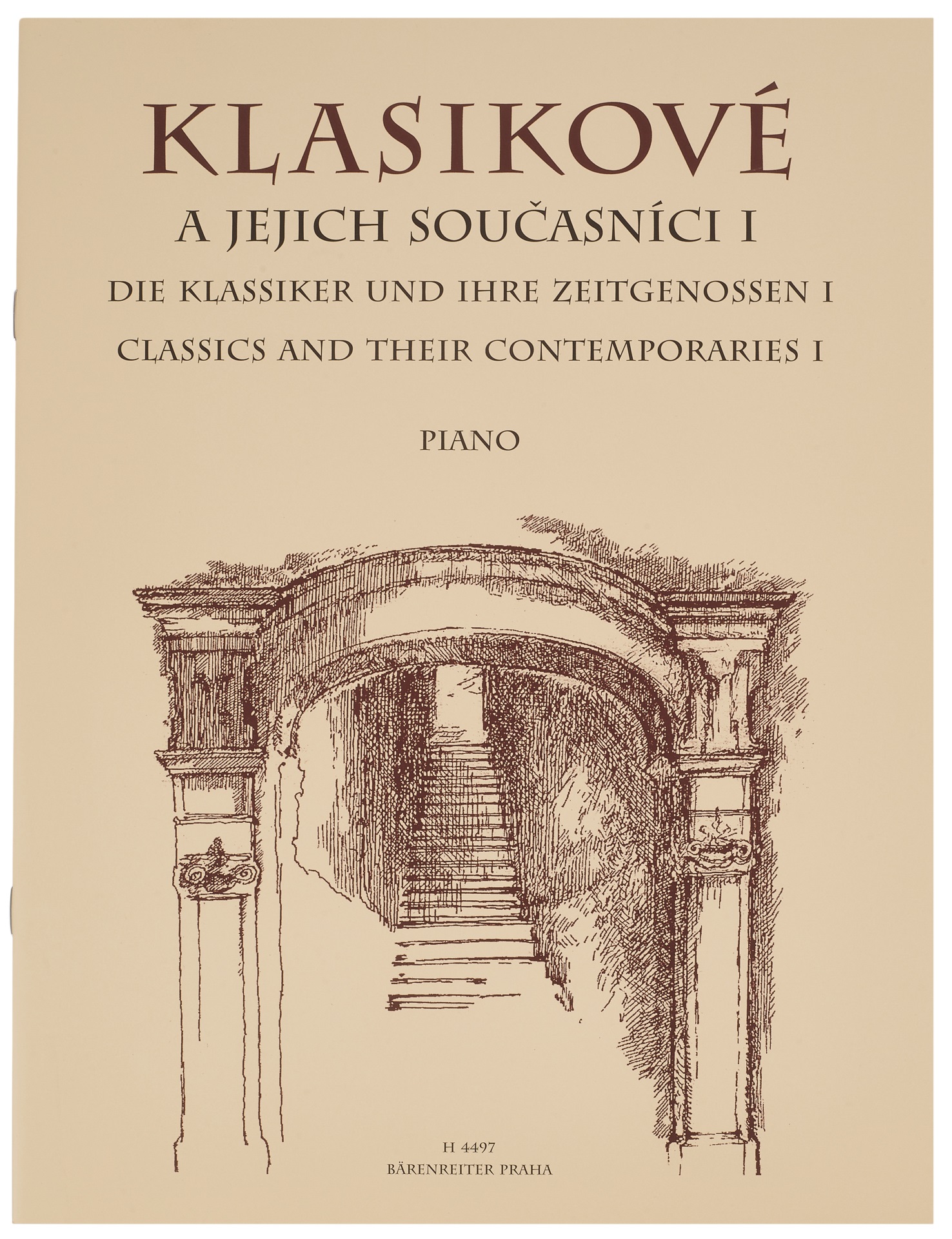 KLASIKOVÉ
A JEJICH SOUČASNÍCI I
DIE KLASSIKER UND IHRE ZEITGENOSSEN I
CLASSICS AND THEIR CONTEMPORARIES I

PIANO

H 4497
BÄRENREITER PRAHA